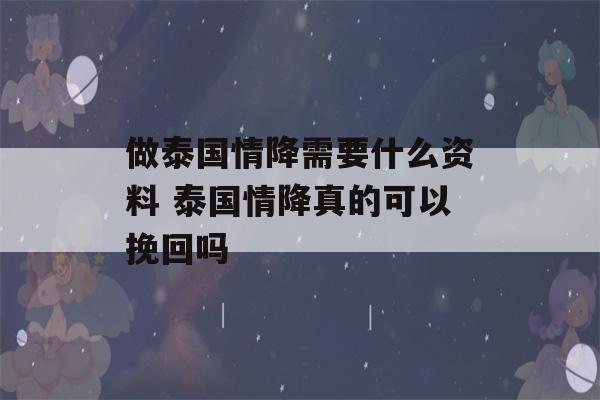 做泰国情降需要什么资料 泰国情降真的可以挽回吗